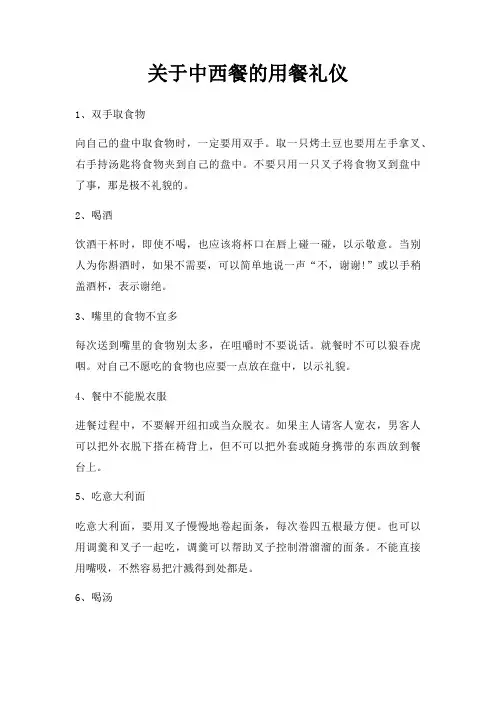 关于中西餐的用餐礼仪

1、双手取食物

向自己的盘中取食物时，一定要用双手。取一只烤土豆也要用左手拿叉、右手持汤匙将食物夹到自己的盘中。不要只用一只叉子将食物叉到盘中了事，那是极不礼貌的。

2、喝酒

饮酒干杯时，即使不喝，也应该将杯口在唇上碰一碰，以示敬意。当别人为你斟酒时，如果不需要，可以简单地说一声“不，谢谢!”或以手稍盖酒杯，表示谢绝。

3、嘴里的食物不宜多

每次送到嘴里的食物别太多，在咀嚼时不要说话。就餐时不可以狼吞虎咽。对自己不愿吃的食物也应要一点放在盘中，以示礼貌。

4、餐中不能脱衣服

进餐过程中，不要解开纽扣或当众脱衣。如果主人请客人宽衣，男客人可以把外衣脱下搭在椅背上，但不可以把外套或随身携带的东西放到餐台上。

5、吃意大利面

吃意大利面，要用叉子慢慢地卷起面条，每次卷四五根最方便。也可以用调羹和叉子一起吃，调羹可以帮助叉子控制滑溜溜的面条。不能直接用嘴吸，不然容易把汁溅得到处都是。

6、喝汤